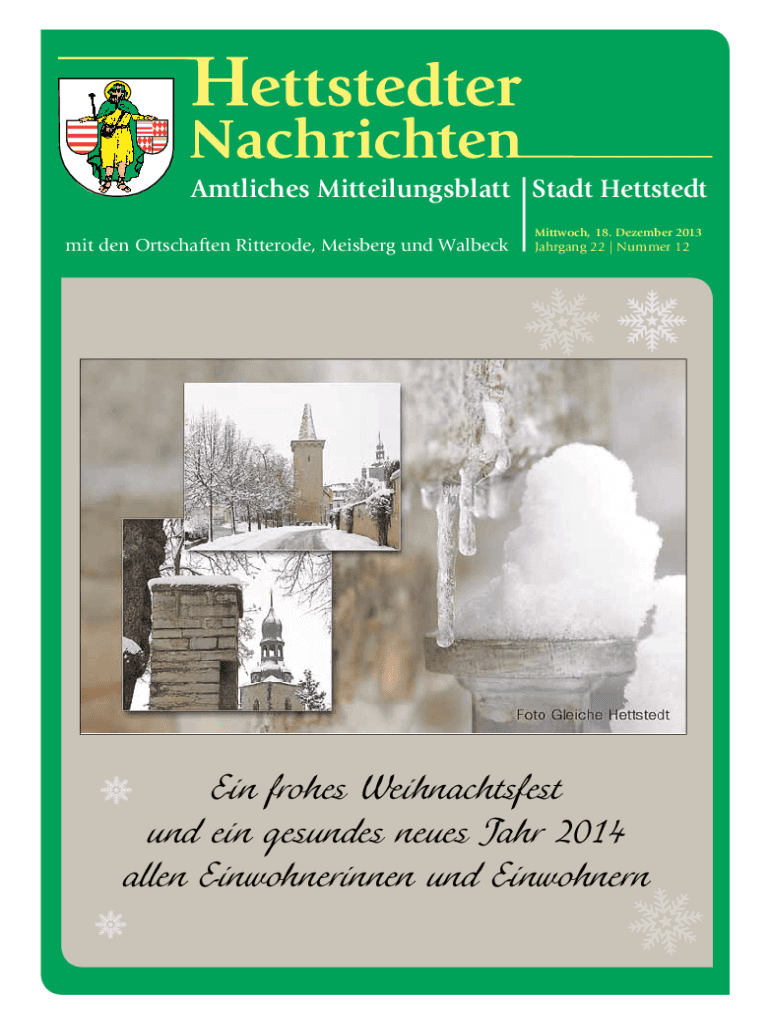 Hettstedter Nachrichten

Amtliches Mitteilungsblatt | Stadt Hettstedt

mit den Ortschaften Ritterode, Meisberg und Walbeck

Mittwoch, 18. Dezember 2013
Jahrgang 22 | Nummer 12

Foto Gleiche Hettstedt

Ein frohes Weihnachtsfest
und ein gesundes neues Jahr 2014
allen Einwohnerinnen und Einwohnern